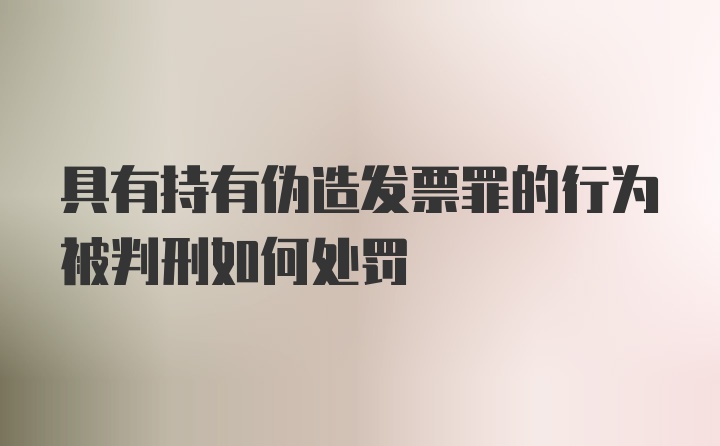 具有持有伪造发票罪的行为被判刑如何处罚